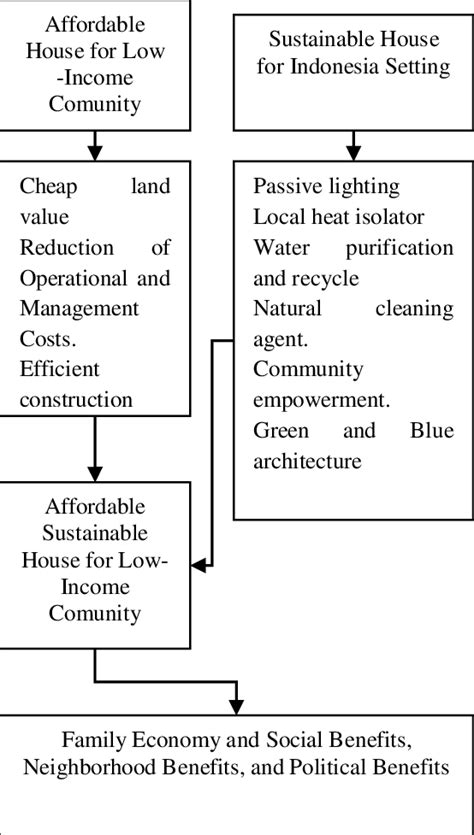 Affordable House for Low -Income Comunity

Sustainable House for Indonesia Setting

Cheap land value
Reduction of Operational and Management Costs.
Efficient construction

Passive lighting
Local heat isolator
Water purification and recycle
Natural cleaning agent.
Community empowerment.
Green and Blue architecture

Affordable Sustainable House for Low-Income Comunity

Family Economy and Social Benefits, Neighborhood Benefits, and Political Benefits